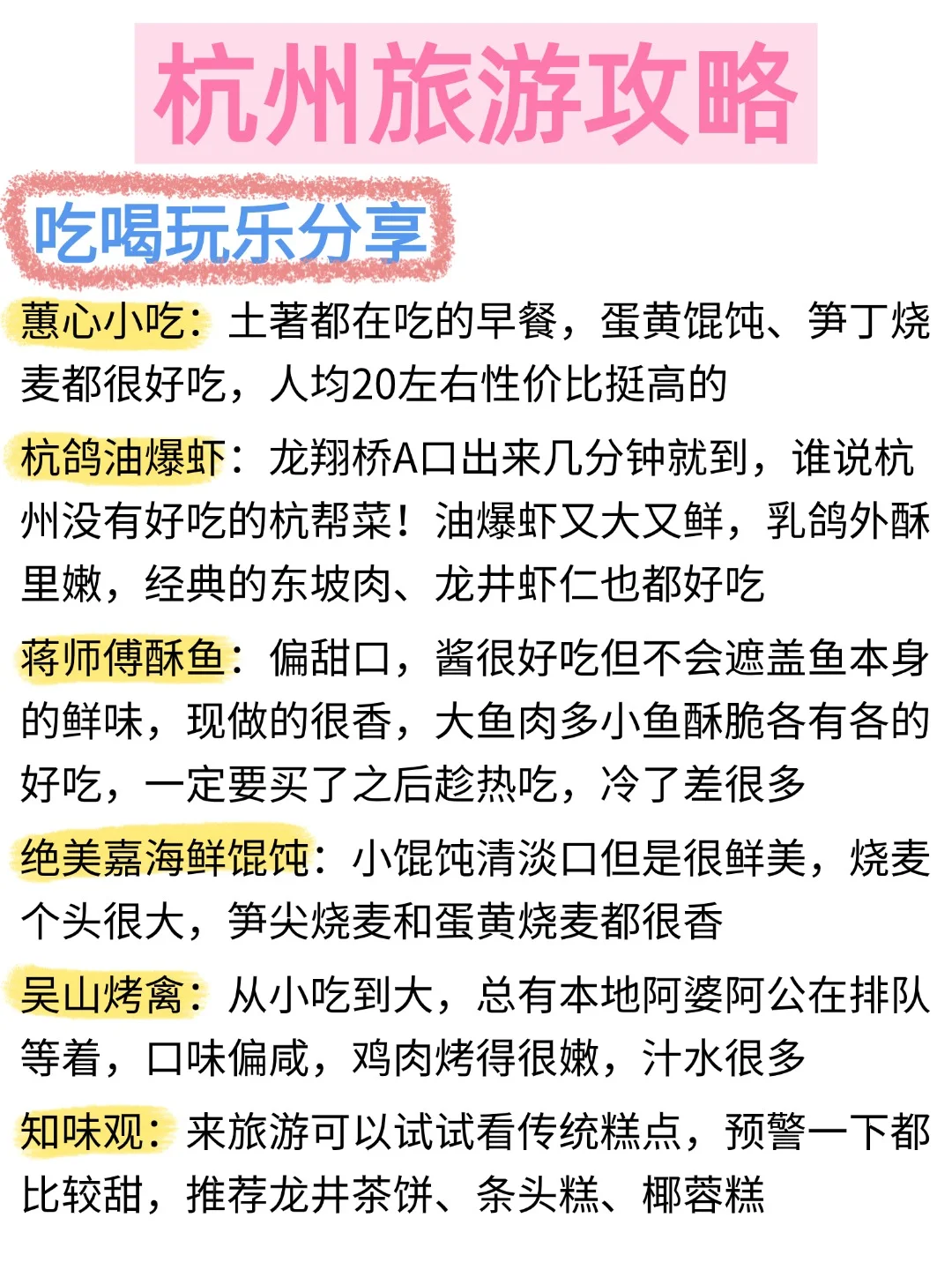 杭州旅游攻略

吃喝玩乐分享

蕙心小吃：土著都在吃的早餐，蛋黄馄饨、笋丁烧麦都很好吃，人均20左右性价比挺高的

杭鸽油爆虾：龙翔桥A口出来几分钟就到，谁说杭州没有好吃的杭帮菜！油爆虾又大又鲜，乳鸽外酥里嫩，经典的东坡肉、龙井虾仁也都好吃

蒋师傅酥鱼：偏甜口，酱很好吃但不会遮盖鱼本身的鲜味，现做的很香，大鱼肉多小鱼酥脆各有各的好吃，一定要买了之后趁热吃，冷了差很多

绝美嘉海鲜馄饨：小馄饨清淡口但是很鲜美，烧麦个头很大，笋尖烧麦和蛋黄烧麦都很香

吴山烤禽：从小吃到大，总有本地阿婆阿公在排队等着，口味偏咸，鸡肉烤得很嫩，汁水很多

知味观：来旅游可以试试看传统糕点，预警一下都比较甜，推荐龙井茶饼、条头糕、椰蓉糕